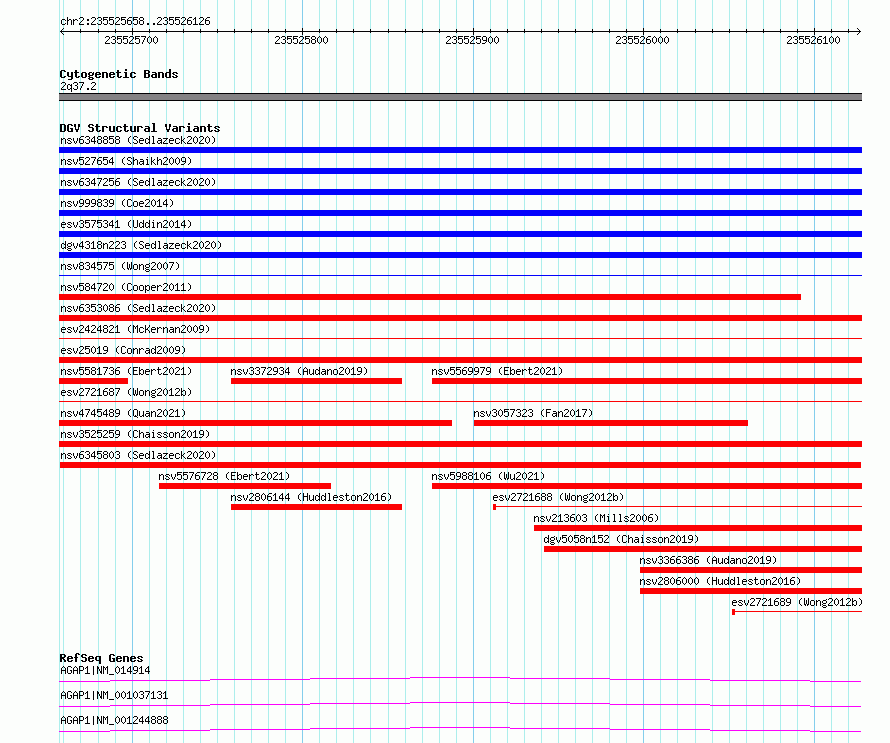 chr2:235525658..235526126

235525700 235525800 235525900 235526000 235526100

Cytogenetic Bands
2q37.2

DGV Structural Variants
nsv6348858 (Sedlazeck2020)
nsv527654 (Shaikh2009)
nsv6347256 (Sedlazeck2020)
nsv999839 (Coe2014)
esv3575341 (Uddin2014)
dgv4318n223 (Sedlazeck2020)
nsv834575 (Wong2007)
nsv584720 (Cooper2011)
nsv6353086 (Sedlazeck2020)
esv2424821 (McKernan2009)
esv25019 (Conrad2009)
nsv5581736 (Ebert2021)
nsv3372934 (Audano2019)
nsv5569979 (Ebert2021)
esv2721687 (Wong2012b)
nsv4745489 (Quan2021)
nsv3057323 (Fan2017)
nsv3525259 (Chaisson2019)
nsv6345803 (Sedlazeck2020)
nsv5576728 (Ebert2021)
nsv5988106 (Wu2021)
nsv2806144 (Huddleston2016)
esv2721688 (Wong2012b)
nsv213603 (Mills2006)
dgv5058n152 (Chaisson2019)
nsv3366386 (Audano2019)
nsv2806000 (Huddleston2016)
esv2721689 (Wong2012b)

RefSeq Genes
AGAP1|NM_014914
AGAP1|NM_001037131
AGAP1|NM_001244888